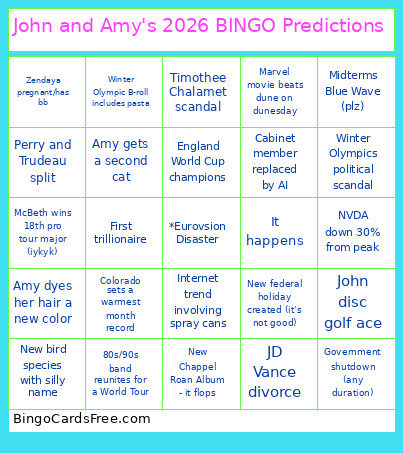 John and Amy's 2026 BINGO Predictions

| | | | | |
|---|---|---|---|---|
| Zendaya pregnant/has bb | Winter Olympic B-roll includes pasta | Timothee Chalamet scandal | Marvel movie beats dune on dunesday | Midterms Blue Wave (plz) |
| Perry and Trudeau split | Amy gets a second cat | England World Cup champions | Cabinet member replaced by AI | Winter Olympics political scandal |
| McBeth wins 18th pro tour major (iykyk) | First trillionaire | *Eurovsion Disaster | It happens | NVDA down 30% from peak |
| Amy dyes her hair a new color | Colorado sets a warmest month record | Internet trend involving spray cans | New federal holiday created (it's not good) | John disc golf ace |
| New bird species with silly name | 80s/90s band reunites for a World Tour | New Chappel Roan Album - it flops | JD Vance divorce | Government shutdown (any duration) |

BingoCardsFree.com